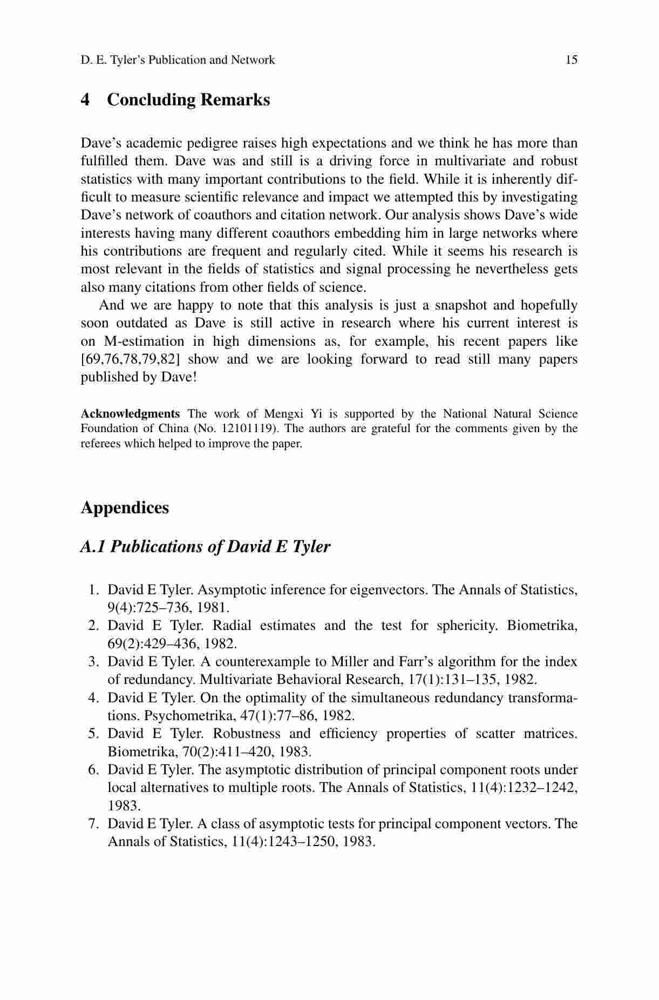 D. E. Tyler's Publication and Network 15

4 Concluding Remarks

Dave's academic pedigree raises high expectations and we think he has more than fulfilled them. Dave was and still is a driving force in multivariate and robust statistics with many important contributions to the field. While it is inherently difficult to measure scientific relevance and impact we attempted this by investigating Dave's network of coauthors and citation network. Our analysis shows Dave's wide interests having many different coauthors embedding him in large networks where his contributions are frequent and regularly cited. While it seems his research is most relevant in the fields of statistics and signal processing he nevertheless gets also many citations from other fields of science.

And we are happy to note that this analysis is just a snapshot and hopefully soon outdated as Dave is still active in research where his current interest is on M-estimation in high dimensions as, for example, his recent papers like [69,76,78,79,82] show and we are looking forward to read still many papers published by Dave!

Acknowledgments The work of Mengxi Yi is supported by the National Natural Science Foundation of China (No. 12101119). The authors are grateful for the comments given by the referees which helped to improve the paper.

Appendices

A.1 Publications of David E Tyler

1. David E Tyler. Asymptotic inference for eigenvectors. The Annals of Statistics, 9(4):725–736, 1981.
2. David E Tyler. Radial estimates and the test for sphericity. Biometrika, 69(2):429–436, 1982.
3. David E Tyler. A counterexample to Miller and Farr's algorithm for the index of redundancy. Multivariate Behavioral Research, 17(1):131–135, 1982.
4. David E Tyler. On the optimality of the simultaneous redundancy transformations. Psychometrika, 47(1):77–86, 1982.
5. David E Tyler. Robustness and efficiency properties of scatter matrices. Biometrika, 70(2):411–420, 1983.
6. David E Tyler. The asymptotic distribution of principal component roots under local alternatives to multiple roots. The Annals of Statistics, 11(4):1232–1242, 1983.
7. David E Tyler. A class of asymptotic tests for principal component vectors. The Annals of Statistics, 11(4):1243–1250, 1983.